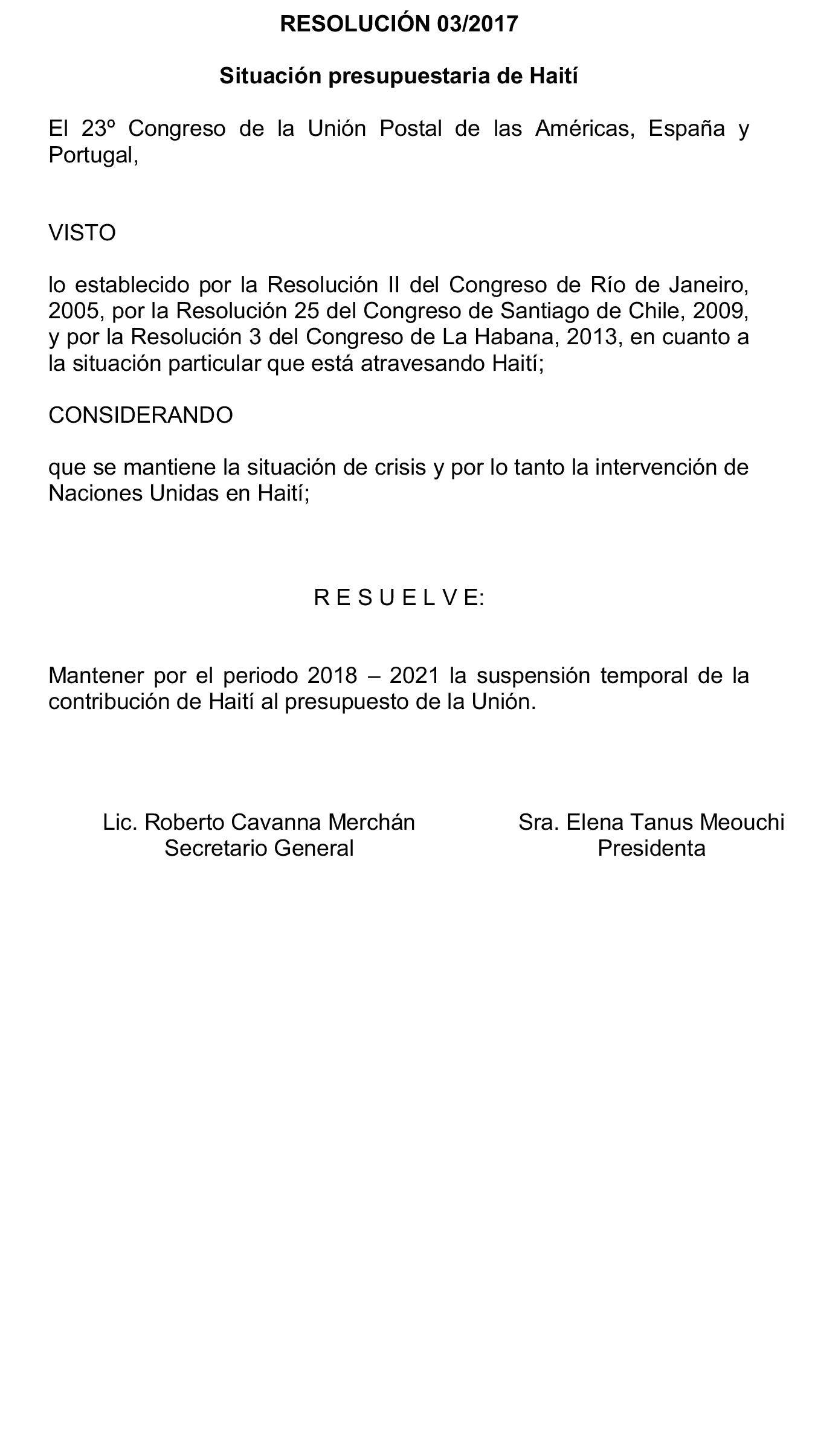 RESOLUCIÓN 03/2017

Situación presupuestaria de Haití

El 23º Congreso de la Unión Postal de las Américas, España y Portugal,

VISTO

lo establecido por la Resolución II del Congreso de Río de Janeiro, 2005, por la Resolución 25 del Congreso de Santiago de Chile, 2009, y por la Resolución 3 del Congreso de La Habana, 2013, en cuanto a la situación particular que está atravesando Haití;

CONSIDERANDO

que se mantiene la situación de crisis y por lo tanto la intervención de Naciones Unidas en Haití;

R E S U E L V E:

Mantener por el periodo 2018 – 2021 la suspensión temporal de la contribución de Haití al presupuesto de la Unión.

Lic. Roberto Cavanna Merchán
Secretario General

Sra. Elena Tanus Meouchi
Presidenta